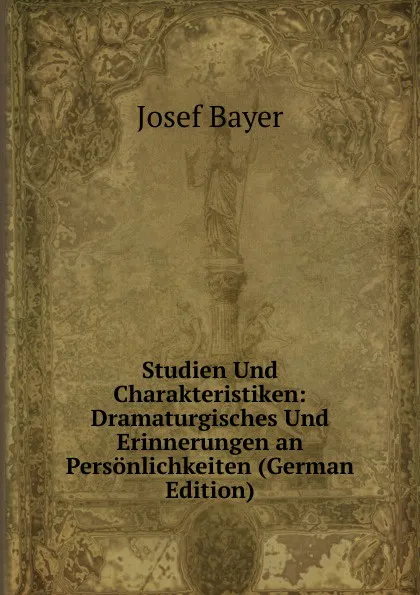 Josef Bayer

Studien Und Charakteristiken: Dramaturgisches Und Erinnerungen an Persönlichkeiten (German Edition)